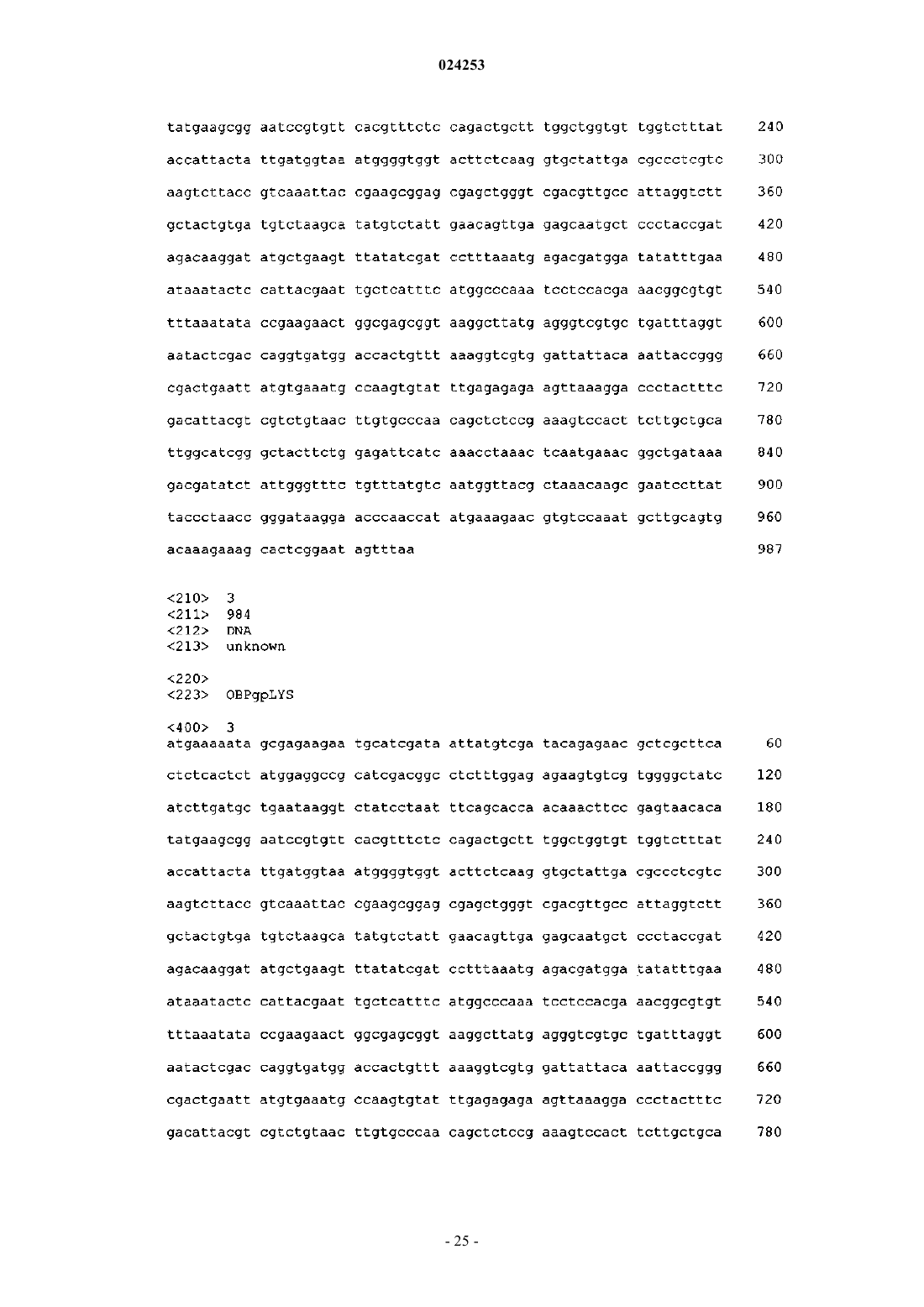 024253

tatgaagcgg aatccgtgtt cacgtttctc cagactgctt tggctggtgt tggtctttat 240

accattacta ttgatggtaa atggggtggt acttctcaag gtgctattga cgccctcgtc 300

aagtcttacc gtcaaattac cgaagcggag cgagctgggt cgacgttgcc attaggtctt 360

gctactgtga tgtctaagca tatgtctatt gaacagttga gagcaatgct ccctaccgat 420

agacaaggat atgctgaagt ttatatcgat cctttaaatg agacgatgga tatatttgaa 480

ataaatactc cattacgaat tgctcatttc atggcccaaa tcctccacga aacggcgtgt 540

tttaaatata ccgaagaact ggcgagcggt aaggcttatg agggtcgtgc tgatttaggt 600

aatactcgac caggtgatgg accactgttt aaaggtcgtg gattattaca aattaccggg 660

cgactgaatt atgtgaaatg ccaagtgtat ttgagagaga agttaaagga ccctactttc 720

gacattacgt cgtctgtaac ttgtgcccaa cagctctccg aaagtccact tcttgctgca 780

ttggcatcgg gctacttctg gagattcatc aaacctaaac tcaatgaaac ggctgataaa 840

gacgatatct attgggtttc tgtttatgtc aatggttacg ctaaacaagc gaatccttat 900

taccctaacc gggataagga acccaaccat atgaaagaac gtgtccaaat gcttgcagtg 960

acaaagaaag cactcggaat agtttaa 987

<210> 3
<211> 984
<212> DNA
<213> unknown

<220>
<223> OBPgpLYS

<400> 3
atgaaaaata gcgagaagaa tgcatcgata attatgtcga tacagagaac gctcgcttca 60

ctctcactct atggaggccg catcgacggc ctctttggag agaagtgtcg tggggctatc 120

atcttgatgc tgaataaggt ctatcctaat ttcagcacca acaaacttcc gagtaacaca 180

tatgaagcgg aatccgtgtt cacgtttctc cagactgctt tggctggtgt tggtctttat 240

accattacta ttgatggtaa atggggtggt acttctcaag gtgctattga cgccctcgtc 300

aagtcttacc gtcaaattac cgaagcggag cgagctgggt cgacgttgcc attaggtctt 360

gctactgtga tgtctaagca tatgtctatt gaacagttga gagcaatgct ccctaccgat 420

agacaaggat atgctgaagt ttatatcgat cctttaaatg agacgatgga tatatttgaa 480

ataaatactc cattacgaat tgctcatttc atggcccaaa tcctccacga aacggcgtgt 540

tttaaatata ccgaagaact ggcgagcggt aaggcttatg agggtcgtgc tgatttaggt 600

aatactcgac caggtgatgg accactgttt aaaggtcgtg gattattaca aattaccggg 660

cgactgaatt atgtgaaatg ccaagtgtat ttgagagaga agttaaagga ccctactttc 720

gacattacgt cgtctgtaac ttgtgcccaa cagctctccg aaagtccact tcttgctgca 780

- 25 -